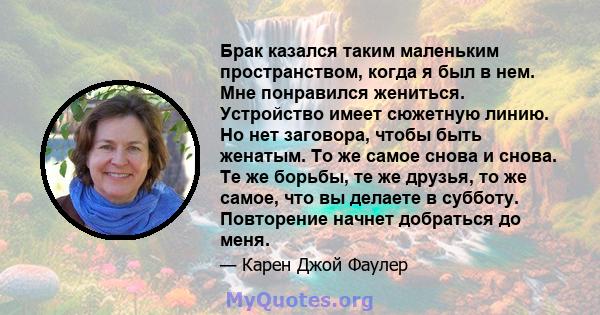 Брак казался таким маленьким пространством, когда я был в нем. Мне понравился жениться. Устройство имеет сюжетную линию. Но нет заговора, чтобы быть женатым. То же самое снова и снова. Те же борьбы, те же друзья, то же самое, что вы делаете в субботу. Повторение начнет добраться до меня.

— Карен Джой Фаулер

MyQuotes.org